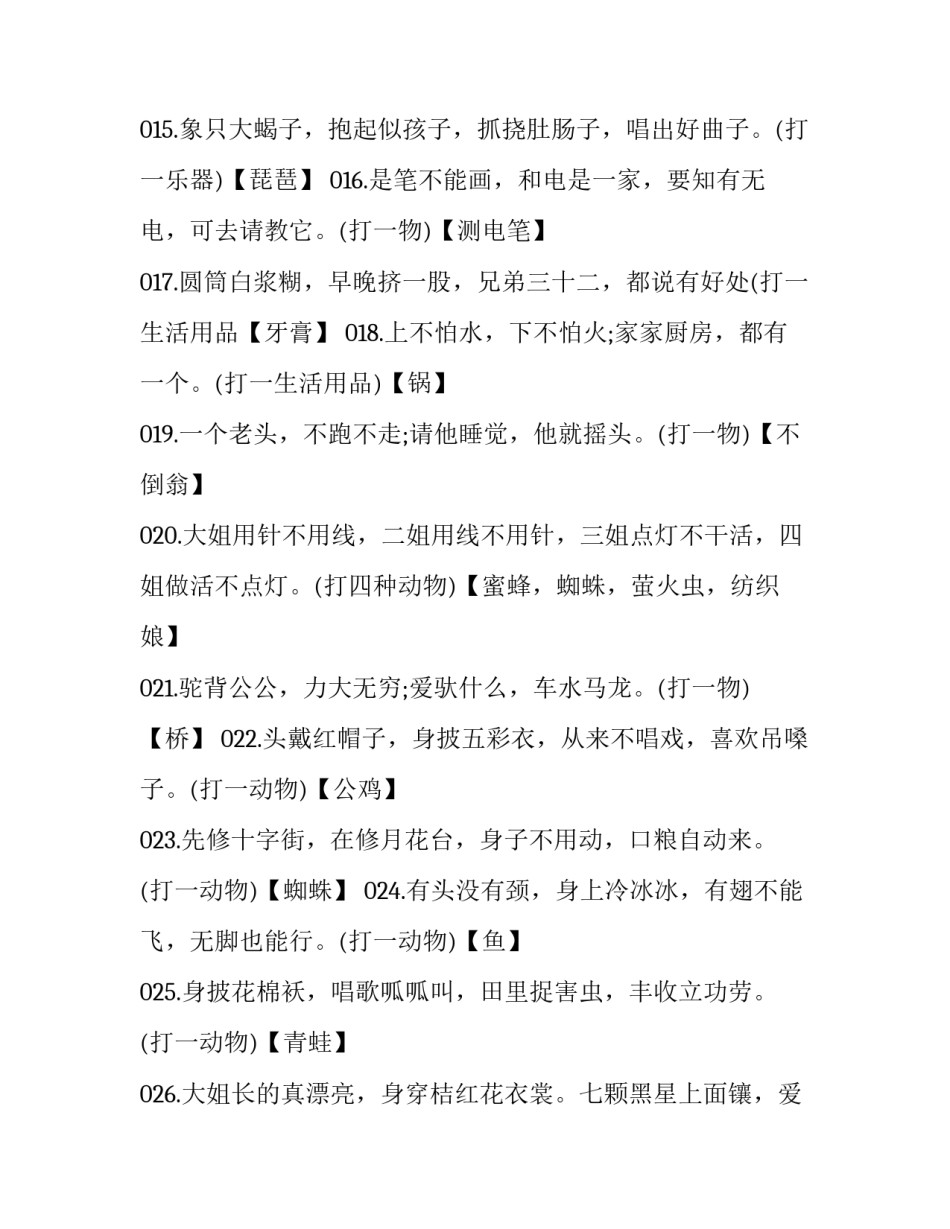 015.象只大蝎子，抱起似孩子，抓挠肚肠子，唱出好曲子。(打一乐器)【琵琶】 016.是笔不能画，和电是一家，要知有无电，可去请教它。(打一物)【测电笔】

017.圆筒白浆糊，早晚挤一股，兄弟三十二，都说有好处(打一生活用品【牙膏】 018.上不怕水，下不怕火;家家厨房，都有一个。(打一生活用品)【锅】

019.一个老头，不跑不走;请他睡觉，他就摇头。(打一物)【不倒翁】

020.大姐用针不用线，二姐用线不用针，三姐点灯不干活，四姐做活不点灯。(打四种动物)【蜜蜂，蜘蛛，萤火虫，纺织娘】

021.驼背公公，力大无穷;爱驮什么，车水马龙。(打一物)【桥】 022.头戴红帽子，身披五彩衣，从来不唱戏，喜欢吊嗓子。(打一动物)【公鸡】

023.先修十字街，在修月花台，身子不用动，口粮自动来。(打一动物)【蜘蛛】 024.有头没有颈，身上冷冰冰，有翅不能飞，无脚也能行。(打一动物)【鱼】

025.身披花棉袄，唱歌呱呱叫，田里捉害虫，丰收立功劳。(打一动物)【青蛙】

026.大姐长的真漂亮，身穿桔红花衣裳。七颗黑星上面镶，爱